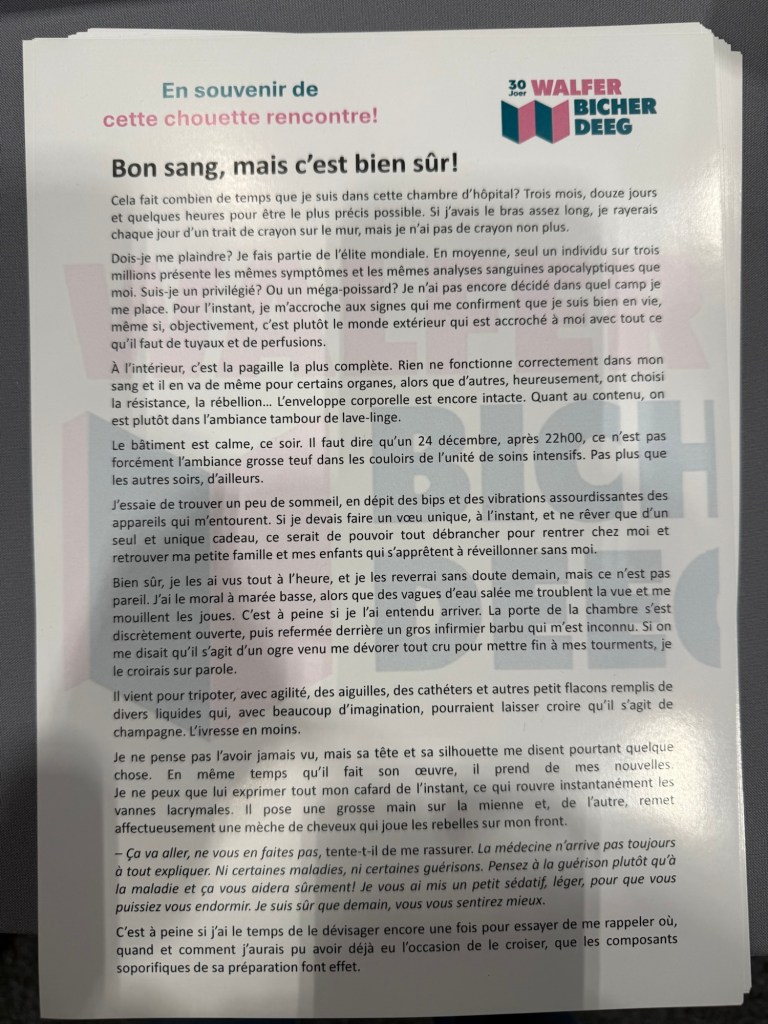 En souvenir de
cette chouette rencontre!

30 Joer WALFER BICHER DEEG

Bon sang, mais c'est bien sûr!

Cela fait combien de temps que je suis dans cette chambre d'hôpital? Trois mois, douze jours et quelques heures pour être le plus précis possible. Si j'avais le bras assez long, je rayerais chaque jour d'un trait de crayon sur le mur, mais je n'ai pas de crayon non plus.

Dois-je me plaindre? Je fais partie de l'élite mondiale. En moyenne, seul un individu sur trois millions présente les mêmes symptômes et les mêmes analyses sanguines apocalyptiques que moi. Suis-je un privilégié? Ou un méga-poissard? Je n'ai pas encore décidé dans quel camp je me place. Pour l'instant, je m'accroche aux signes qui me confirment que je suis bien en vie, même si, objectivement, c'est plutôt le monde extérieur qui est accroché à moi avec tout ce qu'il faut de tuyaux et de perfusions.

À l'intérieur, c'est la pagaille la plus complète. Rien ne fonctionne correctement dans mon sang et il en va de même pour certains organes, alors que d'autres, heureusement, ont choisi la résistance, la rébellion… L'enveloppe corporelle est encore intacte. Quant au contenu, on est plutôt dans l'ambiance tambour de lave-linge.

Le bâtiment est calme, ce soir. Il faut dire qu'un 24 décembre, après 22h00, ce n'est pas forcément l'ambiance grosse teuf dans les couloirs de l'unité de soins intensifs. Pas plus que les autres soirs, d'ailleurs.

J'essaie de trouver un peu de sommeil, en dépit des bips et des vibrations assourdissantes des appareils qui m'entourent. Si je devais faire un vœu unique, à l'instant, et ne rêver que d'un seul et unique cadeau, ce serait de pouvoir tout débrancher pour rentrer chez moi et retrouver ma petite famille et mes enfants qui s'apprêtent à réveillonner sans moi.

Bien sûr, je les ai vus tout à l'heure, et je les reverrai sans doute demain, mais ce n'est pas pareil. J'ai le moral à marée basse, alors que des vagues d'eau salée me troublent la vue et me mouillent les joues. C'est à peine si je l'ai entendu arriver. La porte de la chambre s'est discrètement ouverte, puis refermée derrière un gros infirmier barbu qui m'est inconnu. Si on me disait qu'il s'agit d'un ogre venu me dévorer tout cru pour mettre fin à mes tourments, je le croirais sur parole.

Il vient pour tripoter, avec agilité, des aiguilles, des cathéters et autres petit flacons remplis de divers liquides qui, avec beaucoup d'imagination, pourraient laisser croire qu'il s'agit de champagne. L'ivresse en moins.

Je ne pense pas l'avoir jamais vu, mais sa tête et sa silhouette me disent pourtant quelque chose. En même temps qu'il fait son œuvre, il prend de mes nouvelles. Je ne peux que lui exprimer tout mon cafard de l'instant, ce qui rouvre instantanément les vannes lacrymales. Il pose une grosse main sur la mienne et, de l'autre, remet affectueusement une mèche de cheveux qui joue les rebelles sur mon front.

– Ça va aller, ne vous en faites pas, tente-t-il de me rassurer. La médecine n'arrive pas toujours à tout expliquer. Ni certaines maladies, ni certaines guérisons. Pensez à la guérison plutôt qu'à la maladie et ça vous aidera sûrement! Je vous ai mis un petit sédatif, léger, pour que vous puissiez vous endormir. Je suis sûr que demain, vous vous sentirez mieux.

C'est à peine si j'ai le temps de le dévisager encore une fois pour essayer de me rappeler où, quand et comment j'aurais pu avoir déjà eu l'occasion de le croiser, que les composants soporifiques de sa préparation font effet.